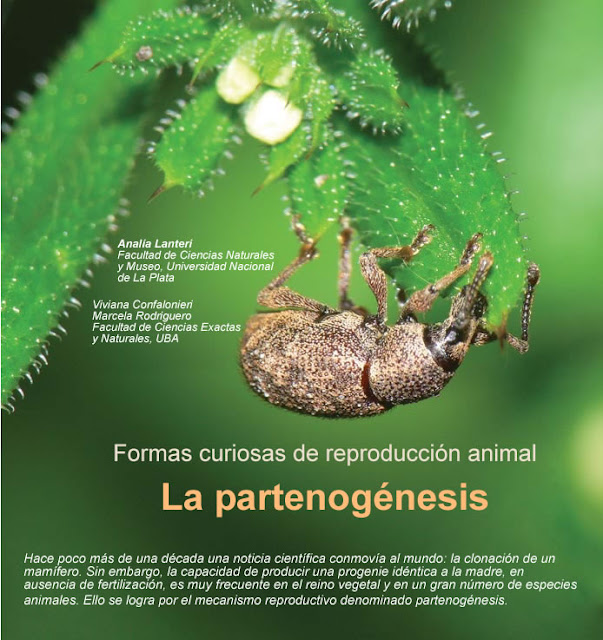 Analía Lanteri
Facultad de Ciencias Naturales y Museo, Universidad Nacional de La Plata

Viviana Confalonieri
Marcela Rodriguero
Facultad de Ciencias Exactas y Naturales, UBA

Formas curiosas de reproducción animal

La partenogénesis

Hace poco más de una década una noticia científica conmovía al mundo: la clonación de un mamífero. Sin embargo, la capacidad de producir una progenie idéntica a la madre, en ausencia de fertilización, es muy frecuente en el reino vegetal y en un gran número de especies animales. Ello se logra por el mecanismo reproductivo denominado partenogénesis.